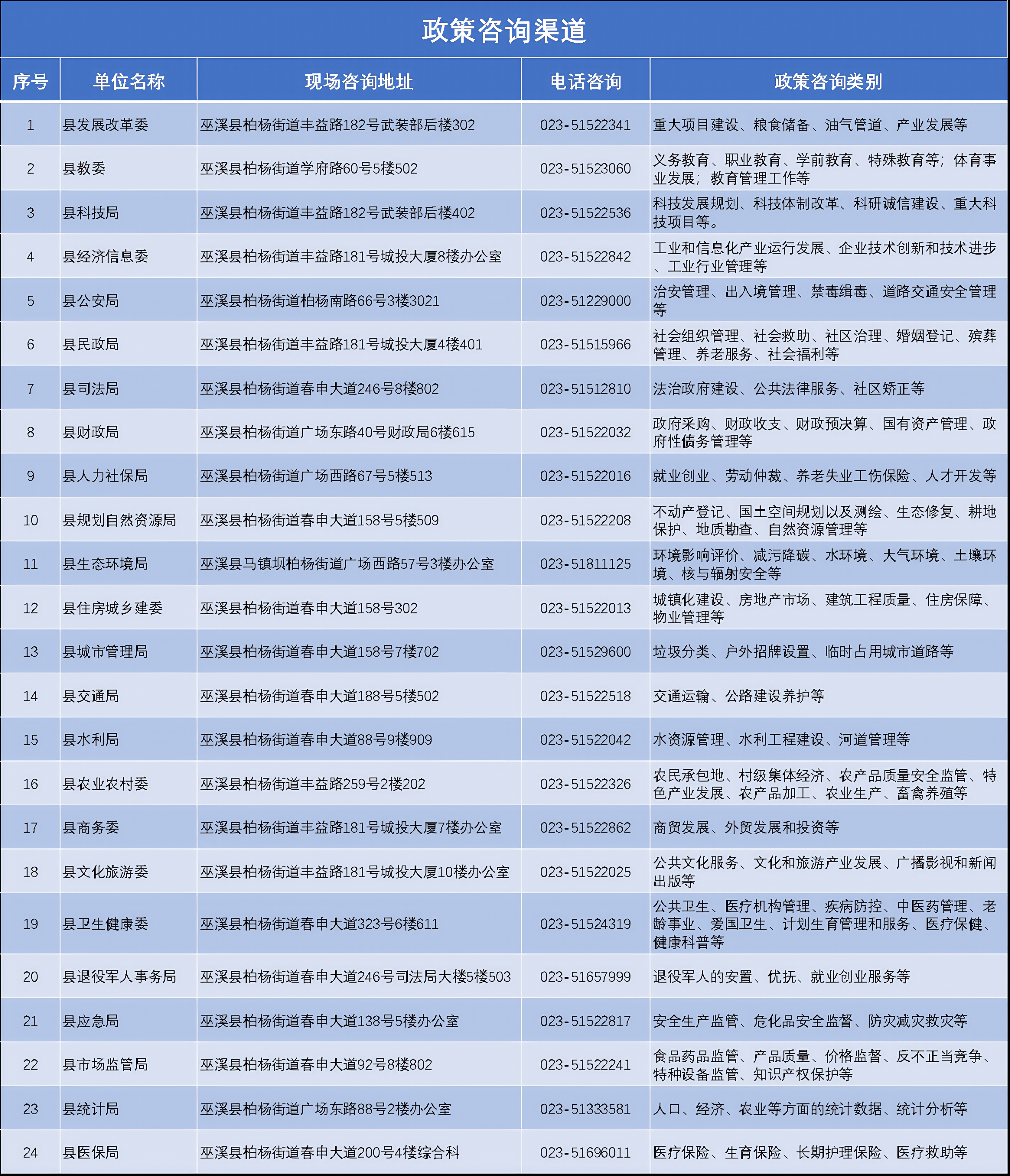 政策咨询渠道

| 序号 | 单位名称 | 现场咨询地址 | 电话咨询 | 政策咨询类别 |
|---|---|---|---|---|
| 1 | 县发展改革委 | 巫溪县柏杨街道丰益路182号武装部后楼302 | 023-51522341 | 重大项目建设、粮食储备、油气管道、产业发展等 |
| 2 | 县教委 | 巫溪县柏杨街道学府路60号5楼502 | 023-51523060 | 义务教育、职业教育、学前教育、特殊教育等；体育事业发展；教育管理工作等 |
| 3 | 县科技局 | 巫溪县柏杨街道丰益路182号武装部后楼402 | 023-51522536 | 科技发展规划、科技体制改革、科研诚信建设、重大科技项目等。 |
| 4 | 县经济信息委 | 巫溪县柏杨街道丰益路181号城投大厦8楼办公室 | 023-51522842 | 工业和信息化产业运行发展、企业技术创新和技术进步、工业行业管理等 |
| 5 | 县公安局 | 巫溪县柏杨街道柏杨南路66号3楼3021 | 023-51229000 | 治安管理、出入境管理、禁毒缉毒、道路交通安全管理等 |
| 6 | 县民政局 | 巫溪县柏杨街道丰益路181号城投大厦4楼401 | 023-51515966 | 社会组织管理、社会救助、社区治理、婚姻登记、殡葬管理、养老服务、社会福利等 |
| 7 | 县司法局 | 巫溪县柏杨街道春申大道246号8楼802 | 023-51512810 | 法治政府建设、公共法律服务、社区矫正等 |
| 8 | 县财政局 | 巫溪县柏杨街道广场东路40号财政局6楼615 | 023-51522032 | 政府采购、财政收支、财政预决算、国有资产管理、政府性债务管理等 |
| 9 | 县人力社保局 | 巫溪县柏杨街道广场西路67号5楼513 | 023-51522016 | 就业创业、劳动仲裁、养老失业工伤保险、人才开发等 |
| 10 | 县规划自然资源局 | 巫溪县柏杨街道春申大道158号5楼509 | 023-51522208 | 不动产登记、国土空间规划以及测绘、生态修复、耕地保护、地质勘查、自然资源管理等 |
| 11 | 县生态环境局 | 巫溪县马镇坝柏杨街道广场西路57号3楼办公室 | 023-51811125 | 环境影响评价、减污降碳、水环境、大气环境、土壤环境、核与辐射安全等 |
| 12 | 县住房城乡建委 | 巫溪县柏杨街道春申大道158号302 | 023-51522013 | 城镇化建设、房地产市场、建筑工程质量、住房保障、物业管理等 |
| 13 | 县城市管理局 | 巫溪县柏杨街道春申大道158号7楼702 | 023-51529600 | 垃圾分类、户外招牌设置、临时占用城市道路等 |
| 14 | 县交通局 | 巫溪县柏杨街道春申大道188号5楼502 | 023-51522518 | 交通运输、公路建设养护等 |
| 15 | 县水利局 | 巫溪县柏杨街道春申大道88号9楼909 | 023-51522042 | 水资源管理、水利工程建设、河道管理等 |
| 16 | 县农业农村委 | 巫溪县柏杨街道丰益路259号2楼202 | 023-51522326 | 农民承包地、村级集体经济、农产品质量安全监管、特色产业发展、农产品加工、农业生产、畜禽养殖等 |
| 17 | 县商务委 | 巫溪县柏杨街道丰益路181号城投大厦7楼办公室 | 023-51522862 | 商贸发展、外贸发展和投资等 |
| 18 | 县文化旅游委 | 巫溪县柏杨街道丰益路181号城投大厦10楼办公室 | 023-51522025 | 公共文化服务、文化和旅游产业发展、广播影视和新闻出版等 |
| 19 | 县卫生健康委 | 巫溪县柏杨街道春申大道323号6楼611 | 023-51524319 | 公共卫生、医疗机构管理、疾病防控、中医药管理、老龄事业、爱国卫生、计划生育管理和服务、医疗保健、健康科普等 |
| 20 | 县退役军人事务局 | 巫溪县柏杨街道春申大道246号司法局大楼5楼503 | 023-51657999 | 退役军人的安置、优抚、就业创业服务等 |
| 21 | 县应急局 | 巫溪县柏杨街道春申大道138号5楼办公室 | 023-51522817 | 安全生产监管、危化品安全监督、防灾减灾救灾等 |
| 22 | 县市场监管局 | 巫溪县柏杨街道春申大道92号8楼802 | 023-51522241 | 食品药品监管、产品质量、价格监督、反不正当竞争、特种设备监管、知识产权保护等 |
| 23 | 县统计局 | 巫溪县柏杨街道广场东路88号2楼办公室 | 023-51333581 | 人口、经济、农业等方面的统计数据、统计分析等 |
| 24 | 县医保局 | 巫溪县柏杨街道春申大道200号4楼综合科 | 023-51696011 | 医疗保险、生育保险、长期护理保险、医疗救助等 |